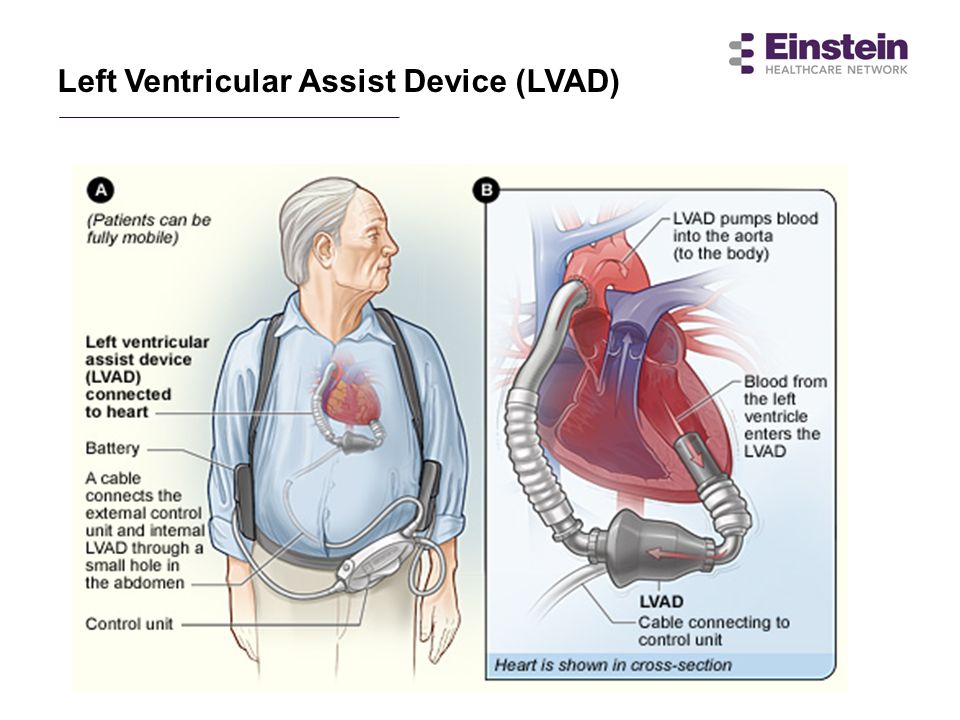 Einstein
HEALTHCARE NETWORK

Left Ventricular Assist Device (LVAD)

A

(Patients can be fully mobile)

Left ventricular assist device (LVAD) connected to heart

Battery

A cable connects the external control unit and internal LVAD through a small hole in the abdomen

Control unit

B

LVAD pumps blood into the aorta (to the body)

Blood from the left ventricle enters the LVAD

LVAD

Cable connecting to control unit

Heart is shown in cross-section